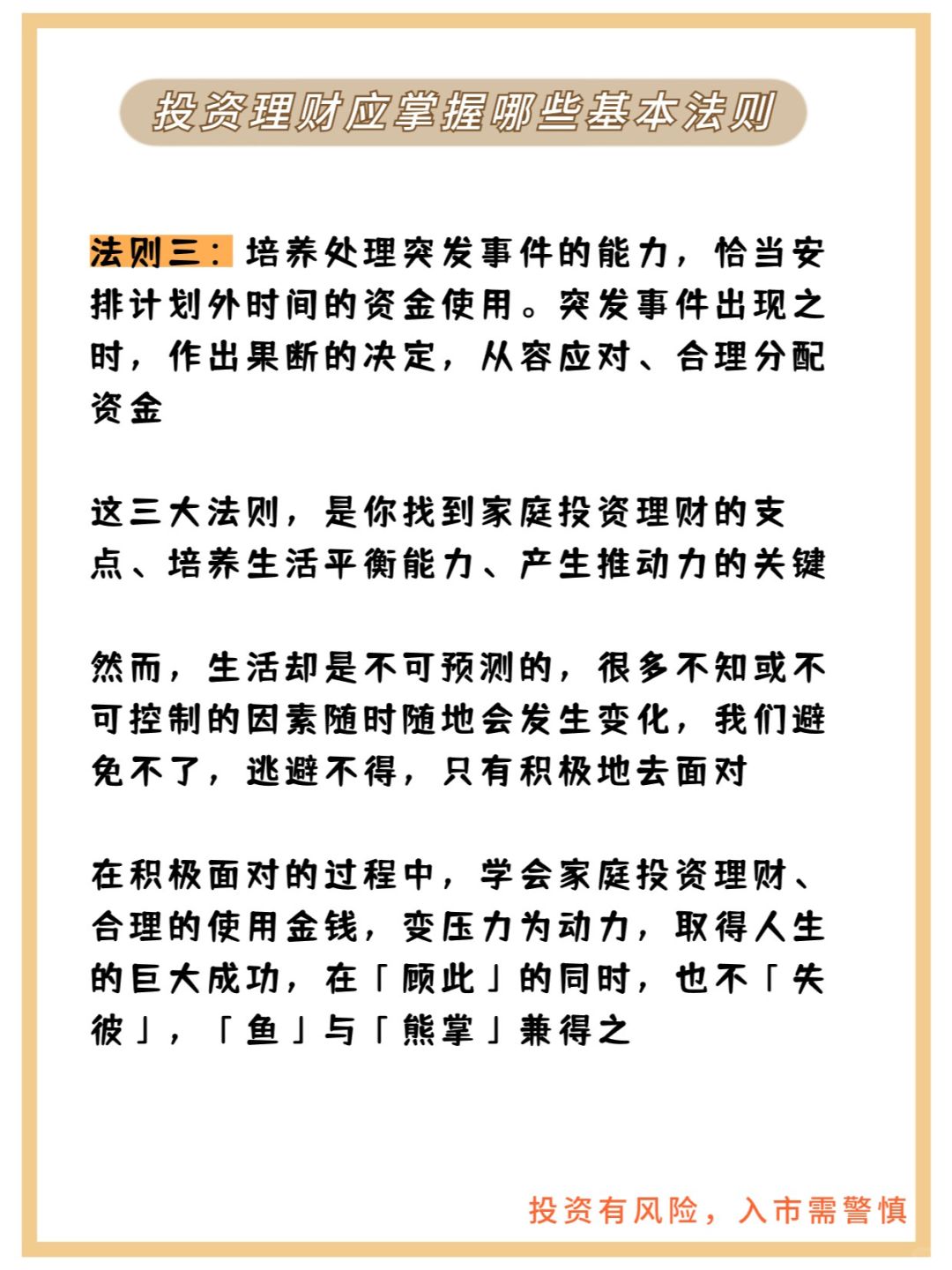 投资理财应掌握哪些基本法则

法则三：培养处理突发事件的能力，恰当安排计划外时间的资金使用。突发事件出现之时，作出果断的决定，从容应对、合理分配资金

这三大法则，是你找到家庭投资理财的支点、培养生活平衡能力、产生推动力的关键

然而，生活却是不可预测的，很多不知或不可控制的因素随时随地会发生变化，我们避免不了，逃避不得，只有积极地去面对

在积极面对的过程中，学会家庭投资理财、合理的使用金钱，变压力为动力，取得人生的巨大成功，在「顾此」的同时，也不「失彼」，「鱼」与「熊掌」兼得之

投资有风险，入市需警慎